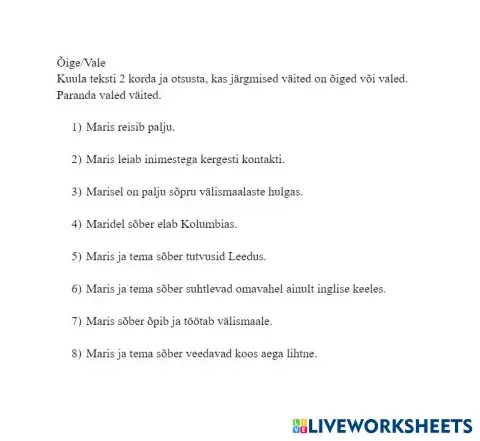 Õige/Vale
Kuula teksti 2 korda ja otsusta, kas järgmised väited on õiged või valed. Paranda valed väited.

1) Maris reisib palju.

2) Maris leiab inimestega kergesti kontakti.

3) Marisel on palju sõpru välismaalaste hulgas.

4) Maridel sõber elab Kolumbias.

5) Maris ja tema sõber tutvusid Leedus.

6) Maris ja tema sõber suhtlevad omavahel ainult inglise keeles.

7) Maris sõber õpib ja töötab välismaale.

8) Maris ja tema sõber veedavad koos aega lihtne.

LIVEWORKSHEETS